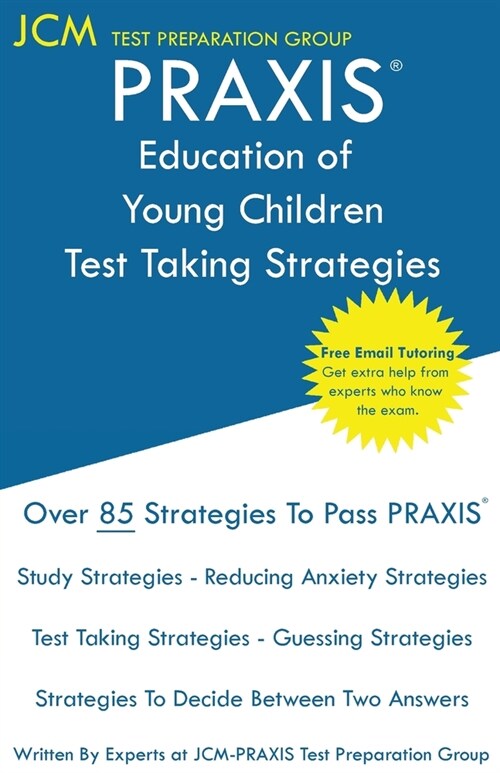 JCM TEST PREPARATION GROUP

PRAXIS®

Education of Young Children Test Taking Strategies

Free Email Tutoring
Get extra help from experts who know the exam.

Over 85 Strategies To Pass PRAXIS®

Study Strategies - Reducing Anxiety Strategies

Test Taking Strategies - Guessing Strategies

Strategies To Decide Between Two Answers

Written By Experts at JCM-PRAXIS Test Preparation Group